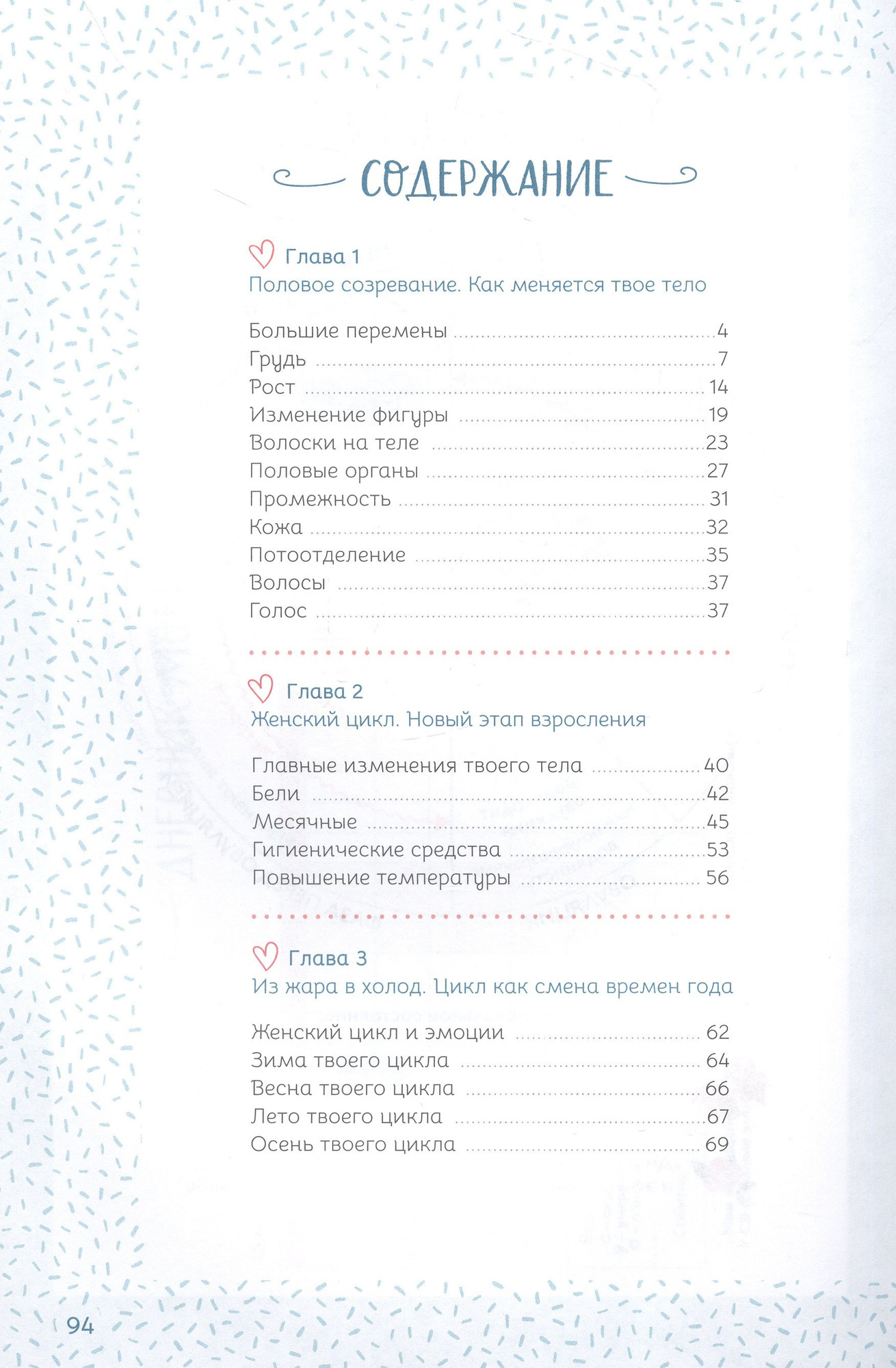 СОДЕРЖАНИЕ

Глава 1
Половое созревание. Как меняется твое тело

Большие перемены 4
Грудь 7
Рост 14
Изменение фигуры 19
Волоски на теле 23
Половые органы 27
Промежность 31
Кожа 32
Потоотделение 35
Волосы 37
Голос 37

Глава 2
Женский цикл. Новый этап взросления

Главные изменения твоего тела 40
Бели 42
Месячные 45
Гигиенические средства 53
Повышение температуры 56

Глава 3
Из жара в холод. Цикл как смена времен года

Женский цикл и эмоции 62
Зима твоего цикла 64
Весна твоего цикла 66
Лето твоего цикла 67
Осень твоего цикла 69

94